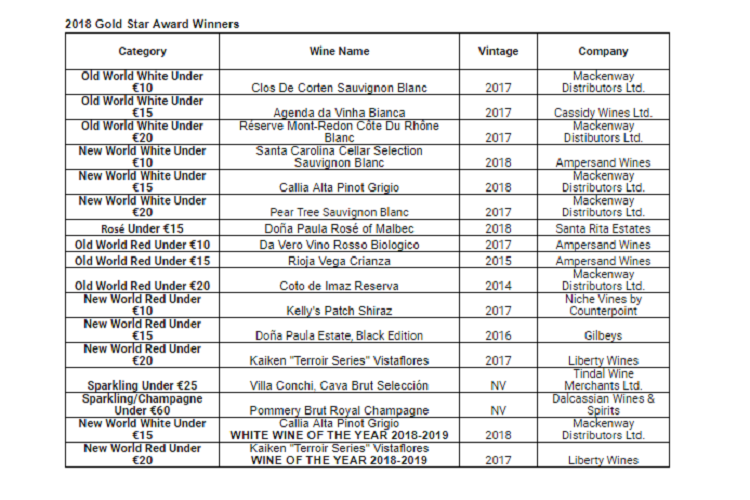 2018 Gold Star Award Winners

| Category | Wine Name | Vintage | Company |
|---|---|---|---|
| Old World White Under €10 | Clos De Corten Sauvignon Blanc | 2017 | Mackenway Distributors Ltd. |
| Old World White Under €15 | Agenda da Vinha Bianca | 2017 | Cassidy Wines Ltd. |
| Old World White Under €20 | Réserve Mont-Redon Côte Du Rhône Blanc | 2017 | Mackenway Distibutors Ltd. |
| New World White Under €10 | Santa Carolina Cellar Selection Sauvignon Blanc | 2018 | Ampersand Wines |
| New World White Under €15 | Callia Alta Pinot Grigio | 2018 | Mackenway Distributors Ltd. |
| New World White Under €20 | Pear Tree Sauvignon Blanc | 2017 | Mackenway Distributors Ltd. |
| Rosé Under €15 | Doña Paula Rosé of Malbec | 2018 | Santa Rita Estates |
| Old World Red Under €10 | Da Vero Vino Rosso Biologico | 2017 | Ampersand Wines |
| Old World Red Under €15 | Rioja Vega Crianza | 2015 | Ampersand Wines |
| Old World Red Under €20 | Coto de Imaz Reserva | 2014 | Mackenway Distributors Ltd. |
| New World Red Under €10 | Kelly's Patch Shiraz | 2017 | Niche Vines by Counterpoint |
| New World Red Under €15 | Doña Paula Estate, Black Edition | 2016 | Gilbeys |
| New World Red Under €20 | Kaiken "Terroir Series" Vistaflores | 2017 | Liberty Wines |
| Sparkling Under €25 | Villa Conchi, Cava Brut Selección | NV | Tindal Wine Merchants Ltd. |
| Sparkling/Champagne Under €60 | Pommery Brut Royal Champagne | NV | Dalcassian Wines & Spirits |
| New World White Under €15 | Callia Alta Pinot Grigio WHITE WINE OF THE YEAR 2018-2019 | 2018 | Mackenway Distributors Ltd. |
| New World Red Under €20 | Kaiken "Terroir Series" Vistaflores WINE OF THE YEAR 2018-2019 | 2017 | Liberty Wines |